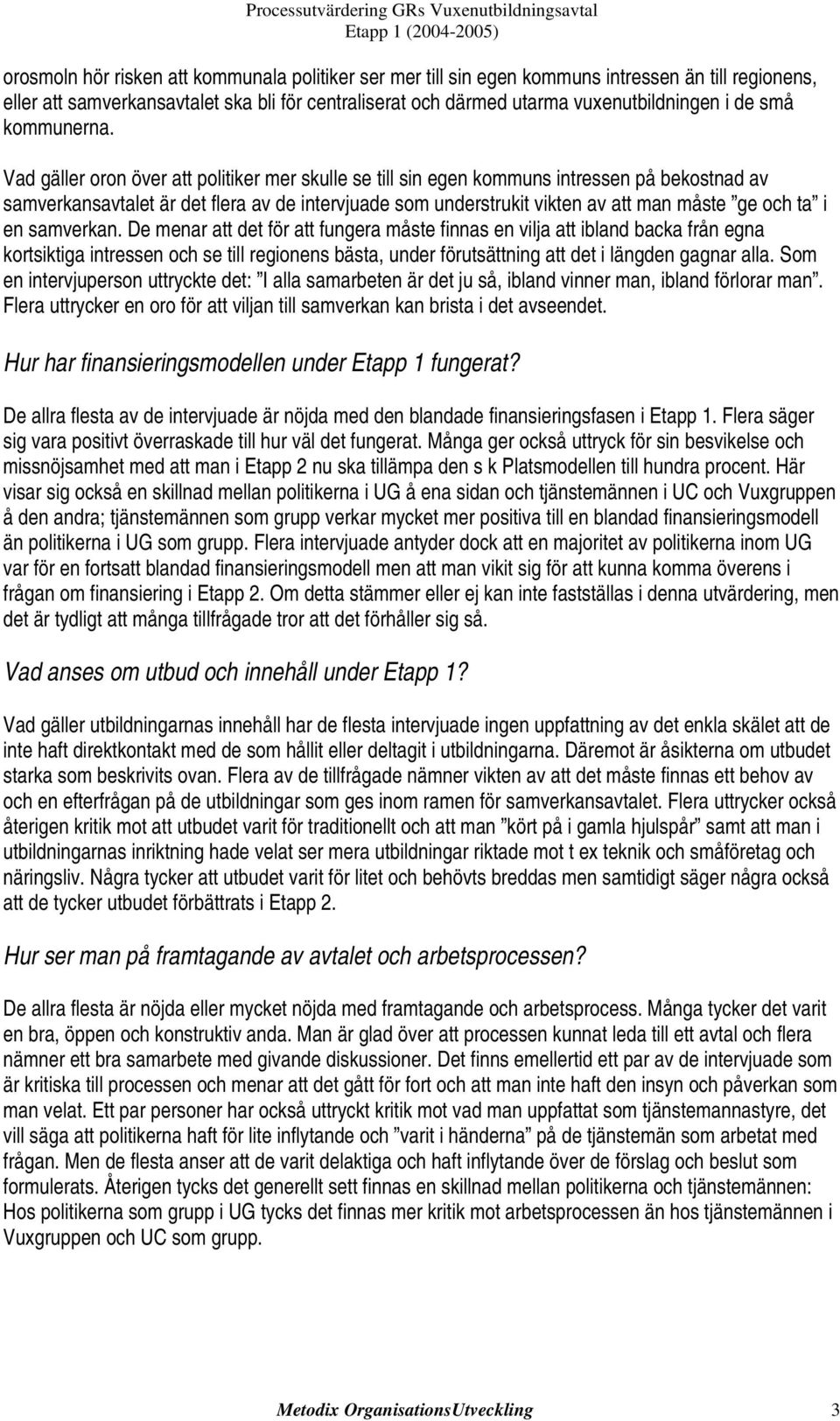 Processutvärdering GRs Vuxenutbildningsavtal
Etapp 1 (2004-2005)

orosmoln hör risken att kommunala politiker ser mer till sin egen kommuns intressen än till regionens, eller att samverkansavtalet ska bli för centraliserat och därmed utarma vuxenutbildningen i de små kommunerna.

Vad gäller oron över att politiker mer skulle se till sin egen kommuns intressen på bekostnad av samverkansavtalet är det flera av de intervjuade som understrukit vikten av att man måste ”ge och ta” i en samverkan. De menar att det för att fungera måste finnas en vilja att ibland backa från egna kortsiktiga intressen och se till regionens bästa, under förutsättning att det i längden gagnar alla. Som en intervjuperson uttryckte det: ”I alla samarbeten är det ju så, ibland vinner man, ibland förlorar man”. Flera uttrycker en oro för att viljan till samverkan kan brista i det avseendet.

Hur har finansieringsmodellen under Etapp 1 fungerat?

De allra flesta av de intervjuade är nöjda med den blandade finansieringsfasen i Etapp 1. Flera säger sig vara positivt överraskade till hur väl det fungerat. Många ger också uttryck för sin besvikelse och missnöjsamhet med att man i Etapp 2 nu ska tillämpa den s k Platsmodellen till hundra procent. Här visar sig också en skillnad mellan politikerna i UG å ena sidan och tjänstemännen i UC och Vuxgruppen å den andra; tjänstemännen som grupp verkar mycket mer positiva till en blandad finansieringsmodell än politikerna i UG som grupp. Flera intervjuade antyder dock att en majoritet av politikerna inom UG var för en fortsatt blandad finansieringsmodell men att man vikit sig för att kunna komma överens i frågan om finansiering i Etapp 2. Om detta stämmer eller ej kan inte fastställas i denna utvärdering, men det är tydligt att många tillfrågade tror att det förhåller sig så.

Vad anses om utbud och innehåll under Etapp 1?

Vad gäller utbildningarnas innehåll har de flesta intervjuade ingen uppfattning av det enkla skälet att de inte haft direktkontakt med de som hållit eller deltagit i utbildningarna. Däremot är åsikterna om utbudet starka som beskrivits ovan. Flera av de tillfrågade nämner vikten av att det måste finnas ett behov av och en efterfrågan på de utbildningar som ges inom ramen för samverkansavtalet. Flera uttrycker också återigen kritik mot att utbudet varit för traditionellt och att man ”kört på i gamla hjulspår” samt att man i utbildningarnas inriktning hade velat ser mera utbildningar riktade mot t ex teknik och småföretag och näringsliv. Några tycker att utbudet varit för litet och behövts breddas men samtidigt säger några också att de tycker utbudet förbättrats i Etapp 2.

Hur ser man på framtagande av avtalet och arbetsprocessen?

De allra flesta är nöjda eller mycket nöjda med framtagande och arbetsprocess. Många tycker det varit en bra, öppen och konstruktiv anda. Man är glad över att processen kunnat leda till ett avtal och flera nämner ett bra samarbete med givande diskussioner. Det finns emellertid ett par av de intervjuade som är kritiska till processen och menar att det gått för fort och att man inte haft den insyn och påverkan som man velat. Ett par personer har också uttryckt kritik mot vad man uppfattat som tjänstemannastyre, det vill säga att politikerna haft för lite inflytande och ”varit i händerna” på de tjänstemän som arbetat med frågan. Men de flesta anser att de varit delaktiga och haft inflytande över de förslag och beslut som formulerats. Återigen tycks det generellt sett finnas en skillnad mellan politikerna och tjänstemännen: Hos politikerna som grupp i UG tycks det finnas mer kritik mot arbetsprocessen än hos tjänstemännen i Vuxgruppen och UC som grupp.

Metodix OrganisationsUtveckling 3